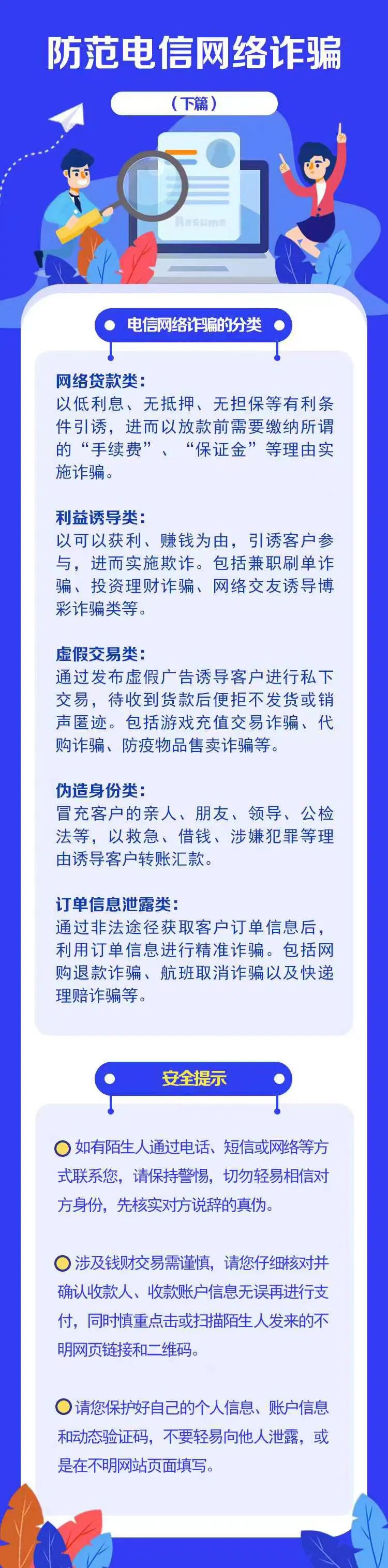 防范电信网络诈骗

（下篇）

Resume

电信网络诈骗的分类

网络贷款类：
以低利息、无抵押、无担保等有利条件引诱，进而以放款前需要缴纳所谓的“手续费”、“保证金”等理由实施诈骗。

利益诱导类：
以可以获利、赚钱为由，引诱客户参与，进而实施欺诈。包括兼职刷单诈骗、投资理财诈骗、网络交友诱导博彩诈骗类等。

虚假交易类：
通过发布虚假广告诱导客户进行私下交易，待收到货款后便拒不发货或销声匿迹。包括游戏充值交易诈骗、代购诈骗、防疫物品售卖诈骗等。

伪造身份类：
冒充客户的亲人、朋友、领导、公检法等，以救急、借钱、涉嫌犯罪等理由诱导客户转账汇款。

订单信息泄露类：
通过非法途径获取客户订单信息后，利用订单信息进行精准诈骗。包括网购退款诈骗、航班取消诈骗以及快递理赔诈骗等。

安全提示

如有陌生人通过电话、短信或网络等方式联系您，请保持警惕，切勿轻易相信对方身份，先核实对方说辞的真伪。

涉及钱财交易需谨慎，请您仔细核对并确认收款人、收款账户信息无误再进行支付，同时慎重点击或扫描陌生人发来的不明网页链接和二维码。

请您保护好自己的个人信息、账户信息和动态验证码，不要轻易向他人泄露，或是在不明网站页面填写。